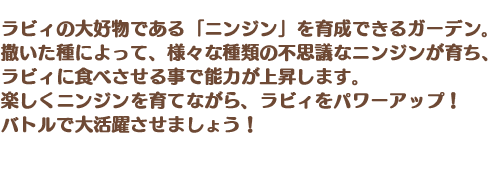 ラビィの大好物である「ニンジン」を育成できるガーデン。
撒いた種によって、様々な種類の不思議なニンジンが育ち、
ラビィに食べさせる事で能力が上昇します。
楽しくニンジンを育てながら、ラビィをパワーアップ！
バトルで大活躍させましょう！